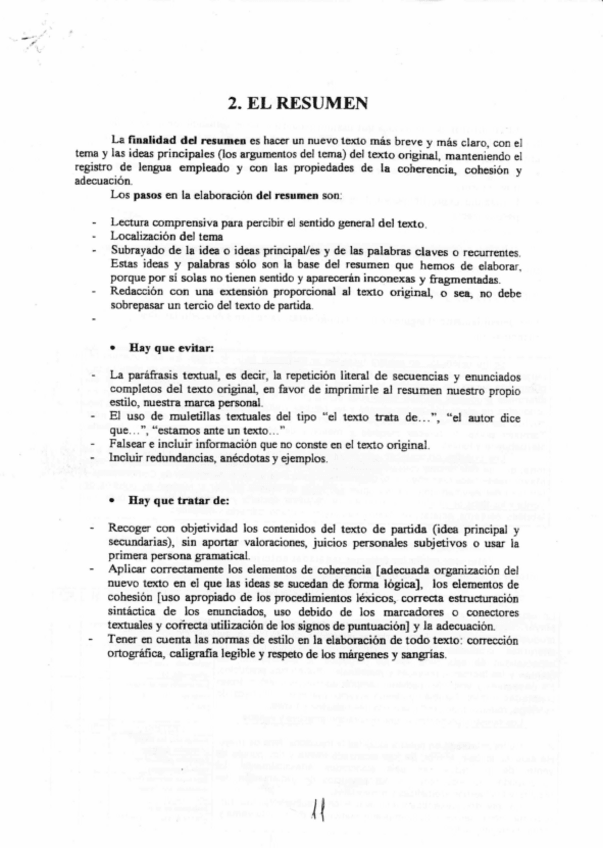 2. EL RESUMEN

La finalidad del resumen es hacer un nuevo texto más breve y más claro, con el tema y las ideas principales (los argumentos del tema) del texto original, manteniendo el registro de lengua empleado y con las propiedades de la coherencia, cohesión y adecuación.

Los pasos en la elaboración del resumen son:

- Lectura comprensiva para percibir el sentido general del texto.
- Localización del tema
- Subrayado de la idea o ideas principal/es y de las palabras claves o recurrentes. Estas ideas y palabras sólo son la base del resumen que hemos de elaborar, porque por sí solas no tienen sentido y aparecerán inconexas y fragmentadas.
- Redacción con una extensión proporcional al texto original, o sea, no debe sobrepasar un tercio del texto de partida.
-

• Hay que evitar:

- La paráfrasis textual, es decir, la repetición literal de secuencias y enunciados completos del texto original, en favor de imprimirle al resumen nuestro propio estilo, nuestra marca personal.
- El uso de muletillas textuales del tipo "el texto trata de…", "el autor dice que…", "estamos ante un texto…"
- Falsear e incluir información que no conste en el texto original.
- Incluir redundancias, anécdotas y ejemplos.

• Hay que tratar de:

- Recoger con objetividad los contenidos del texto de partida (idea principal y secundarias), sin aportar valoraciones, juicios personales subjetivos o usar la primera persona gramatical.
- Aplicar correctamente los elementos de coherencia [adecuada organización del nuevo texto en el que las ideas se sucedan de forma lógica], los elementos de cohesión [uso apropiado de los procedimientos léxicos, correcta estructuración sintáctica de los enunciados, uso debido de los marcadores o conectores textuales y correcta utilización de los signos de puntuación] y la adecuación.
- Tener en cuenta las normas de estilo en la elaboración de todo texto: corrección ortográfica, caligrafía legible y respeto de los márgenes y sangrías.

11